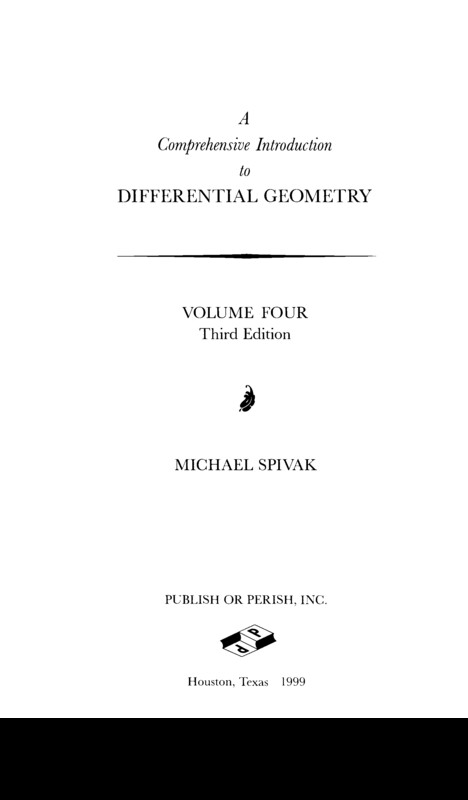 A
Comprehensive Introduction
to
DIFFERENTIAL GEOMETRY

VOLUME FOUR
Third Edition

MICHAEL SPIVAK

PUBLISH OR PERISH, INC.

Houston, Texas 1999